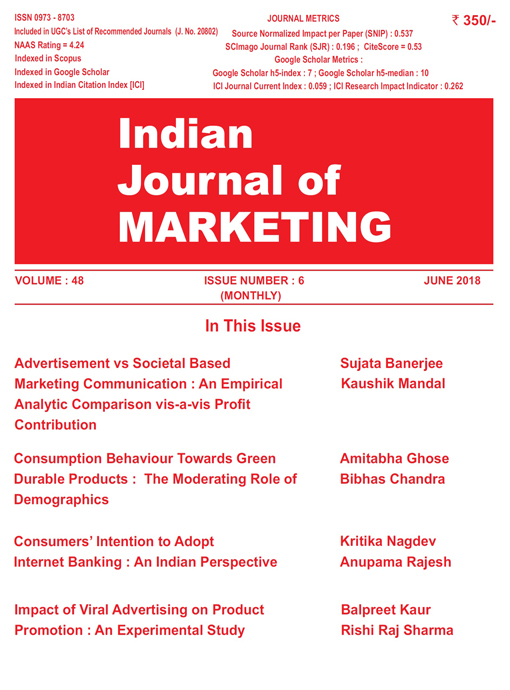 ISSN 0973 - 8703
Included in UGC's List of Recommended Journals (J. No. 20802)
NAAS Rating = 4.24
Indexed in Scopus
Indexed in Google Scholar
Indexed in Indian Citation Index [ICI]

JOURNAL METRICS
Source Normalized Impact per Paper (SNIP) : 0.537
SCImago Journal Rank (SJR) : 0.196 ; CiteScore = 0.53
Google Scholar Metrics :
Google Scholar h5-index : 7 ; Google Scholar h5-median : 10
ICI Journal Current Index : 0.059 ; ICI Research Impact Indicator : 0.262

₹ 350/-

Indian
Journal of
MARKETING

VOLUME : 48
ISSUE NUMBER : 6
(MONTHLY)
JUNE 2018

In This Issue

Advertisement vs Societal Based Marketing Communication : An Empirical Analytic Comparison vis-a-vis Profit Contribution
Sujata Banerjee
Kaushik Mandal

Consumption Behaviour Towards Green Durable Products : The Moderating Role of Demographics
Amitabha Ghose
Bibhas Chandra

Consumers' Intention to Adopt Internet Banking : An Indian Perspective
Kritika Nagdev
Anupama Rajesh

Impact of Viral Advertising on Product Promotion : An Experimental Study
Balpreet Kaur
Rishi Raj Sharma